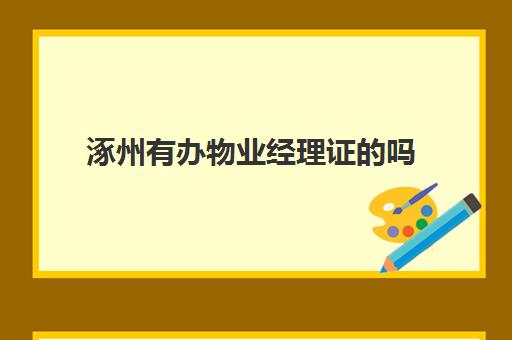 涿州有办物业经理证的吗